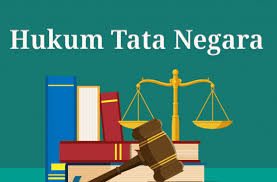 Hukum Tata Negara